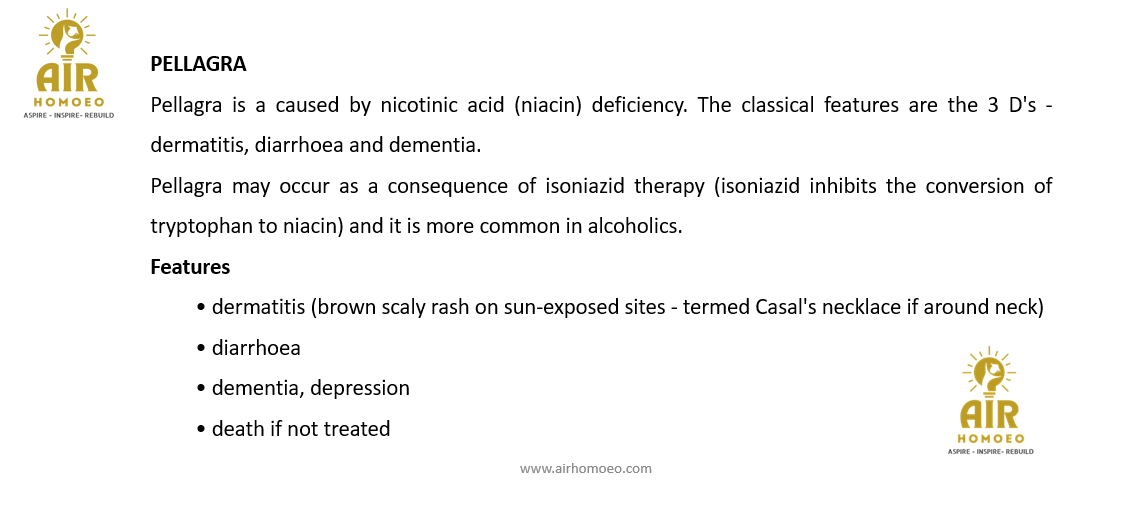 AIR
HOMOEO
ASPIRE - INSPIRE- REBUILD

PELLAGRA

Pellagra is a caused by nicotinic acid (niacin) deficiency. The classical features are the 3 D's - dermatitis, diarrhoea and dementia.

Pellagra may occur as a consequence of isoniazid therapy (isoniazid inhibits the conversion of tryptophan to niacin) and it is more common in alcoholics.

Features

• dermatitis (brown scaly rash on sun-exposed sites - termed Casal's necklace if around neck)
• diarrhoea
• dementia, depression
• death if not treated

AIR
HOMOEO
ASPIRE - INSPIRE- REBUILD

www.airhomoeo.com